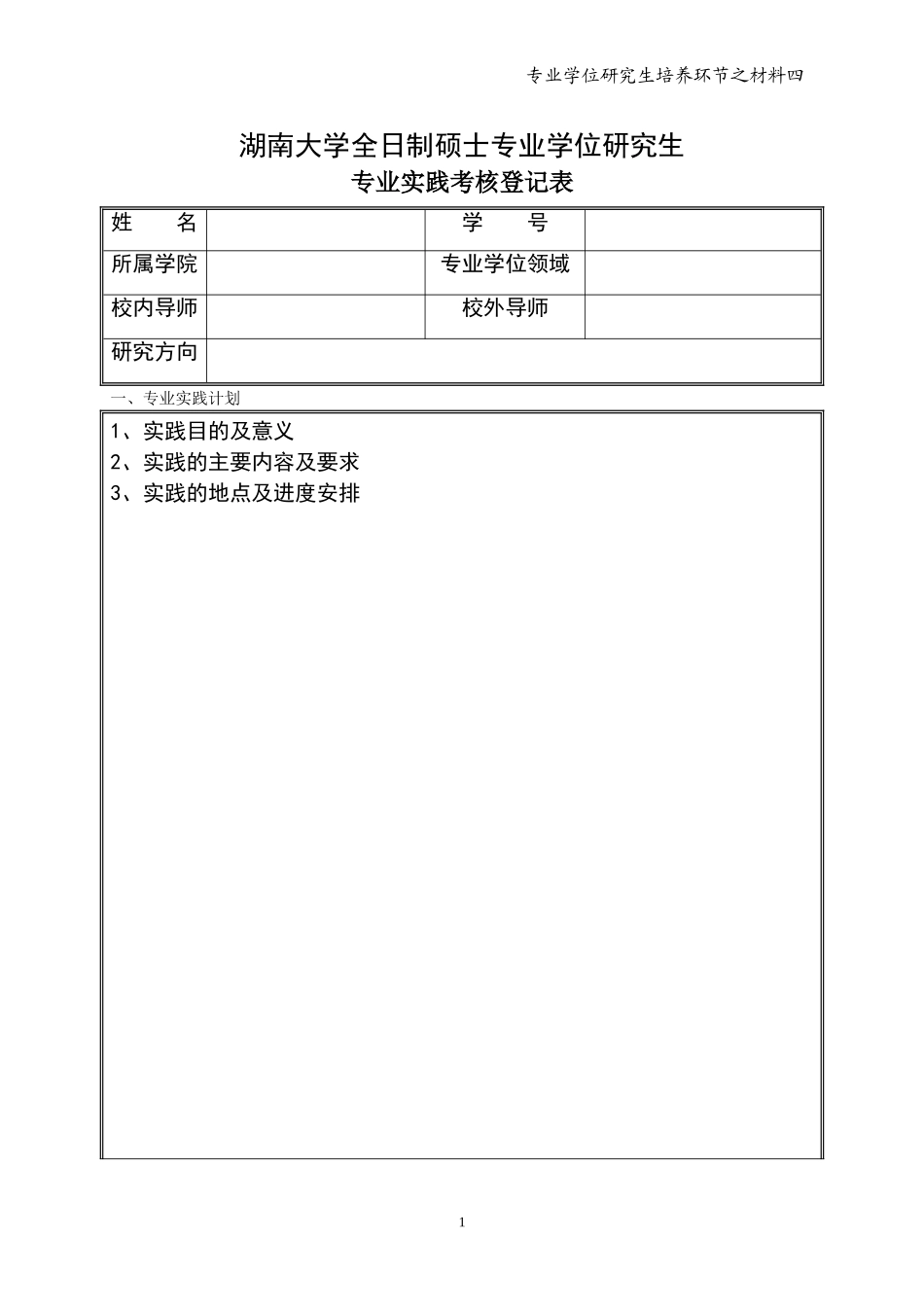 专业学位研究生培养环节之材料四

湖南大学全日制硕士专业学位研究生

专业实践考核登记表

| 姓　　名 |  | 学　　号 |  |
|---|---|---|---|
| 所属学院 |  | 专业学位领域 |  |
| 校内导师 |  | 校外导师 |  |
| 研究方向 |  |  |  |

一、专业实践计划

1、实践目的及意义
2、实践的主要内容及要求
3、实践的地点及进度安排

1